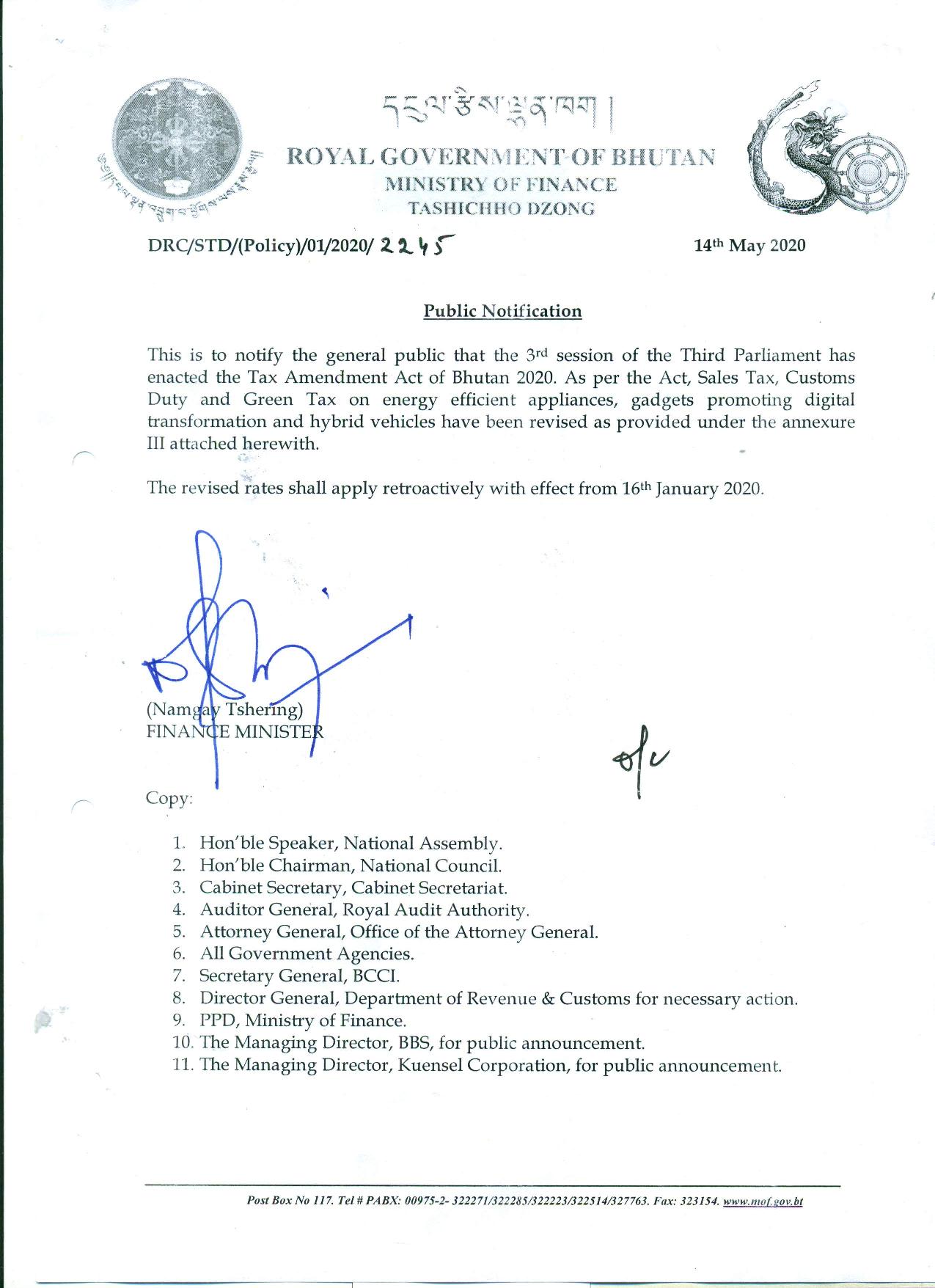 དངུལ་རྩིས་ལྷན་ཁག།
ROYAL GOVERNMENT OF BHUTAN
MINISTRY OF FINANCE
TASHICHHO DZONG

DRC/STD/(Policy)/01/2020/ 2245

14th May 2020

Public Notification

This is to notify the general public that the 3rd session of the Third Parliament has enacted the Tax Amendment Act of Bhutan 2020. As per the Act, Sales Tax, Customs Duty and Green Tax on energy efficient appliances, gadgets promoting digital transformation and hybrid vehicles have been revised as provided under the annexure III attached herewith.

The revised rates shall apply retroactively with effect from 16th January 2020.

(Namgay Tshering)
FINANCE MINISTER

o/c

Copy:

1. Hon'ble Speaker, National Assembly.
2. Hon'ble Chairman, National Council.
3. Cabinet Secretary, Cabinet Secretariat.
4. Auditor General, Royal Audit Authority.
5. Attorney General, Office of the Attorney General.
6. All Government Agencies.
7. Secretary General, BCCI.
8. Director General, Department of Revenue & Customs for necessary action.
9. PPD, Ministry of Finance.
10. The Managing Director, BBS, for public announcement.
11. The Managing Director, Kuensel Corporation, for public announcement.

Post Box No 117. Tel # PABX: 00975-2- 322271/322285/322223/322514/327763. Fax: 323154. www.mof.gov.bt